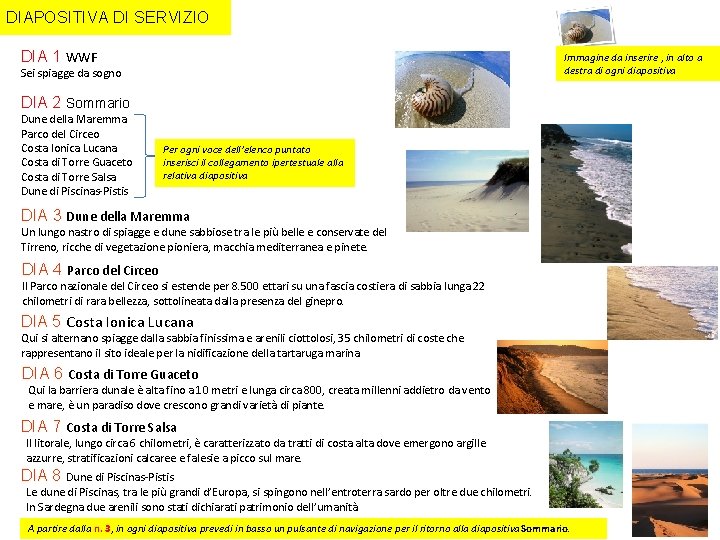 DIAPOSITIVA DI SERVIZIO

Immagine da inserire , in alto a destra di ogni diapositiva

DIA 1 WWF
Sei spiagge da sogno

DIA 2 Sommario
Dune della Maremma
Parco del Circeo
Costa Ionica Lucana
Costa di Torre Guaceto
Costa di Torre Salsa
Dune di Piscinas-Pistis

Per ogni voce dell'elenco puntato inserisci il collegamento ipertestuale alla relativa diapositiva

DIA 3 Dune della Maremma
Un lungo nastro di spiagge e dune sabbiose tra le più belle e conservate del Tirreno, ricche di vegetazione pioniera, macchia mediterranea e pinete.

DIA 4 Parco del Circeo
Il Parco nazionale del Circeo si estende per 8.500 ettari su una fascia costiera di sabbia lunga 22 chilometri di rara bellezza, sottolineata dalla presenza del ginepro.

DIA 5 Costa Ionica Lucana
Qui si alternano spiagge dalla sabbia finissima e arenili ciottolosi, 35 chilometri di coste che rappresentano il sito ideale per la nidificazione della tartaruga marina

DIA 6 Costa di Torre Guaceto
Qui la barriera dunale è alta fino a 10 metri e lunga circa 800, creata millenni addietro da vento e mare, è un paradiso dove crescono grandi varietà di piante.

DIA 7 Costa di Torre Salsa
Il litorale, lungo circa 6 chilometri, è caratterizzato da tratti di costa alta dove emergono argille azzurre, stratificazioni calcaree e falesie a picco sul mare.

DIA 8 Dune di Piscinas-Pistis
Le dune di Piscinas, tra le più grandi d'Europa, si spingono nell'entroterra sardo per oltre due chilometri.
In Sardegna due arenili sono stati dichiarati patrimonio dell'umanità

A partire dalla n. 3, in ogni diapositiva prevedi in basso un pulsante di navigazione per il ritorno alla diapositiva Sommario.